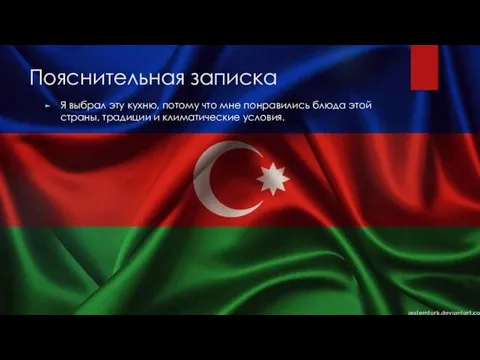 Пояснительная записка

Я выбрал эту кухню, потому что мне понравились блюда этой страны, традиции и климатические условия.

iestemturk.deviantart.co